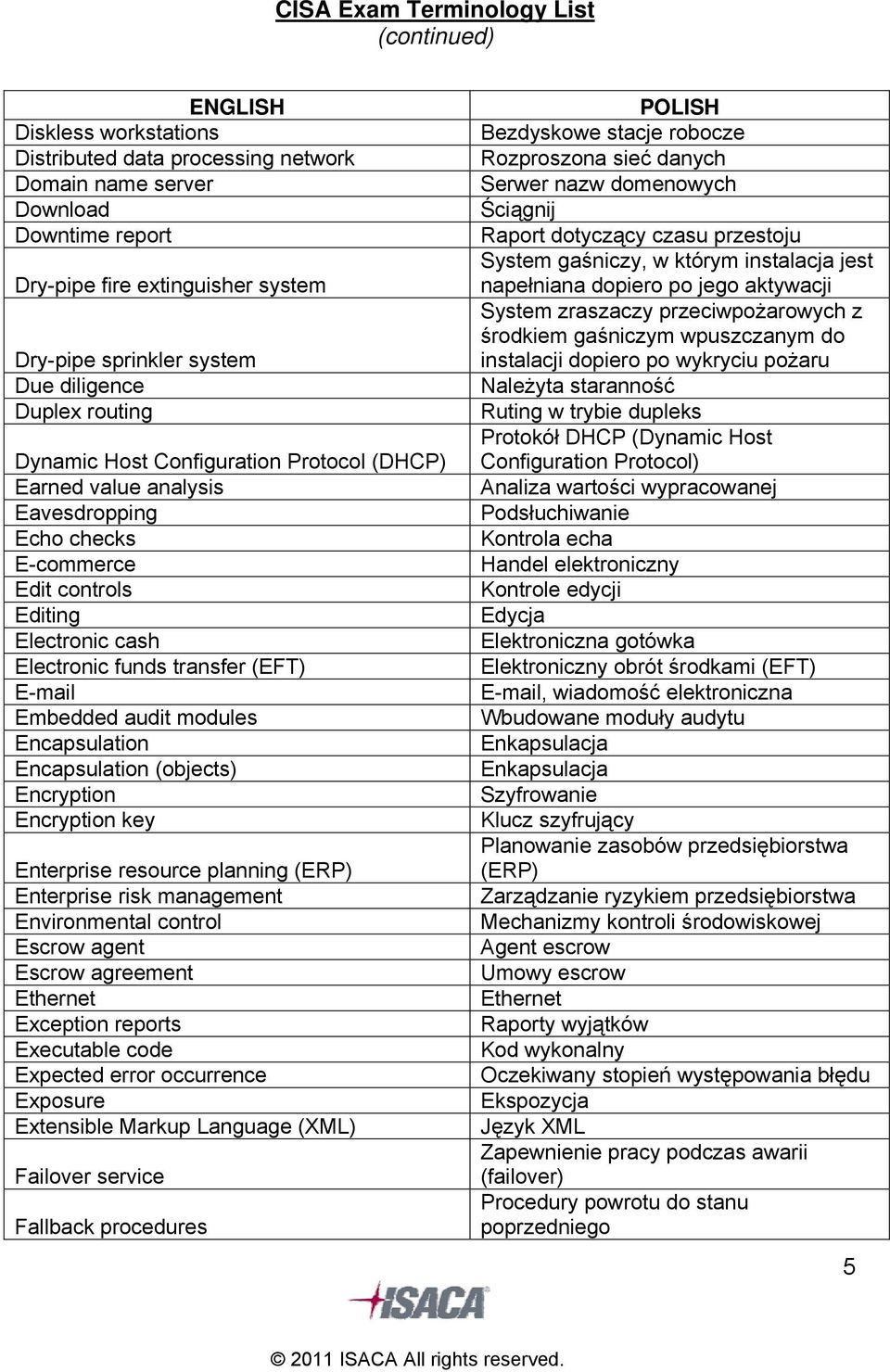 CISA Exam Terminology List
(continued)

| ENGLISH | POLISH |
|---|---|
| Diskless workstations | Bezdyskowe stacje robocze |
| Distributed data processing network | Rozproszona sieć danych |
| Domain name server | Serwer nazw domenowych |
| Download | Ściągnij |
| Downtime report | Raport dotyczący czasu przestoju |
| Dry-pipe fire extinguisher system | System gaśniczy, w którym instalacja jest napełniana dopiero po jego aktywacji |
| Dry-pipe sprinkler system | System zraszaczy przeciwpożarowych z środkiem gaśniczym wpuszczanym do instalacji dopiero po wykryciu pożaru |
| Due diligence | Należyta staranność |
| Duplex routing | Ruting w trybie dupleks |
| Dynamic Host Configuration Protocol (DHCP) | Protokół DHCP (Dynamic Host Configuration Protocol) |
| Earned value analysis | Analiza wartości wypracowanej |
| Eavesdropping | Podsłuchiwanie |
| Echo checks | Kontrola echa |
| E-commerce | Handel elektroniczny |
| Edit controls | Kontrole edycji |
| Editing | Edycja |
| Electronic cash | Elektroniczna gotówka |
| Electronic funds transfer (EFT) | Elektroniczny obrót środkami (EFT) |
| E-mail | E-mail, wiadomość elektroniczna |
| Embedded audit modules | Wbudowane moduły audytu |
| Encapsulation | Enkapsulacja |
| Encapsulation (objects) | Enkapsulacja |
| Encryption | Szyfrowanie |
| Encryption key | Klucz szyfrujący |
| Enterprise resource planning (ERP) | Planowanie zasobów przedsiębiorstwa (ERP) |
| Enterprise risk management | Zarządzanie ryzykiem przedsiębiorstwa |
| Environmental control | Mechanizmy kontroli środowiskowej |
| Escrow agent | Agent escrow |
| Escrow agreement | Umowy escrow |
| Ethernet | Ethernet |
| Exception reports | Raporty wyjątków |
| Executable code | Kod wykonalny |
| Expected error occurrence | Oczekiwany stopień występowania błędu |
| Exposure | Ekspozycja |
| Extensible Markup Language (XML) | Język XML |
| Failover service | Zapewnienie pracy podczas awarii (failover) |
| Fallback procedures | Procedury powrotu do stanu poprzedniego |

5

ISACA

© 2011 ISACA All rights reserved.